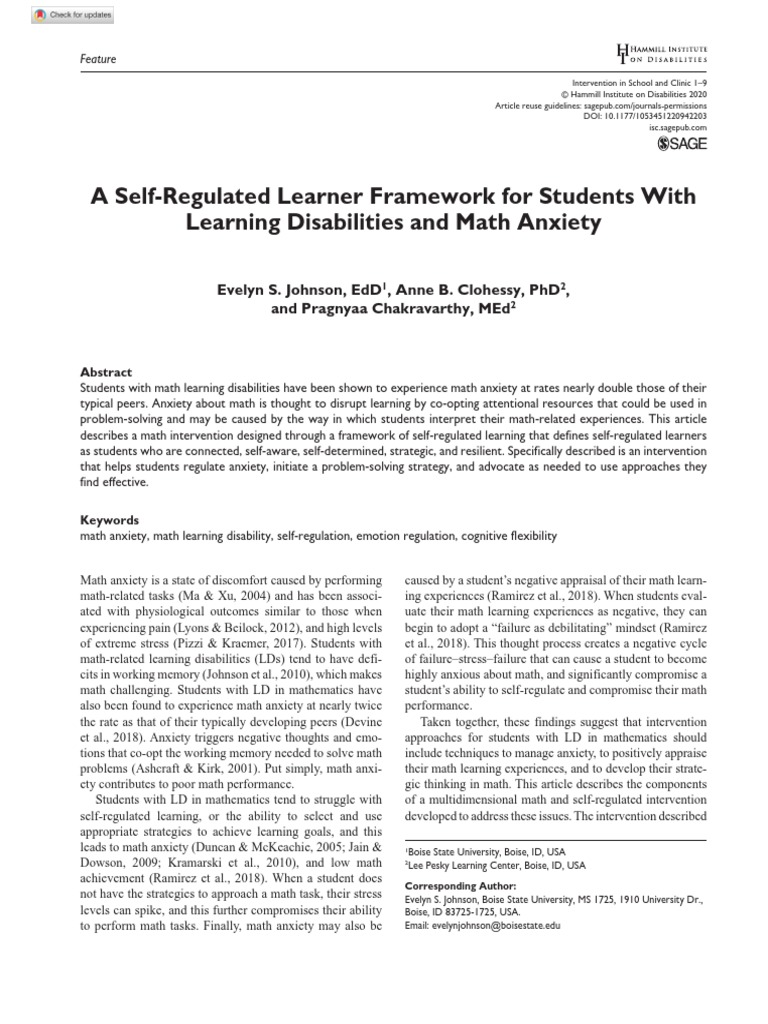 Check for updates

Feature

HAMMILL INSTITUTE ON DISABILITIES

Intervention in School and Clinic 1–9
© Hammill Institute on Disabilities 2020
Article reuse guidelines: sagepub.com/journals-permissions
DOI: 10.1177/1053451220942203
isc.sagepub.com
SAGE

A Self-Regulated Learner Framework for Students With Learning Disabilities and Math Anxiety

Evelyn S. Johnson, EdD$^1$, Anne B. Clohessy, PhD$^2$, and Pragnyaa Chakravarthy, MEd$^2$

Abstract
Students with math learning disabilities have been shown to experience math anxiety at rates nearly double those of their typical peers. Anxiety about math is thought to disrupt learning by co-opting attentional resources that could be used in problem-solving and may be caused by the way in which students interpret their math-related experiences. This article describes a math intervention designed through a framework of self-regulated learning that defines self-regulated learners as students who are connected, self-aware, self-determined, strategic, and resilient. Specifically described is an intervention that helps students regulate anxiety, initiate a problem-solving strategy, and advocate as needed to use approaches they find effective.

Keywords
math anxiety, math learning disability, self-regulation, emotion regulation, cognitive flexibility

Math anxiety is a state of discomfort caused by performing math-related tasks (Ma & Xu, 2004) and has been associated with physiological outcomes similar to those when experiencing pain (Lyons & Beilock, 2012), and high levels of extreme stress (Pizzi & Kraemer, 2017). Students with math-related learning disabilities (LDs) tend to have deficits in working memory (Johnson et al., 2010), which makes math challenging. Students with LD in mathematics have also been found to experience math anxiety at nearly twice the rate as that of their typically developing peers (Devine et al., 2018). Anxiety triggers negative thoughts and emotions that co-opt the working memory needed to solve math problems (Ashcraft & Kirk, 2001). Put simply, math anxiety contributes to poor math performance.

Students with LD in mathematics tend to struggle with self-regulated learning, or the ability to select and use appropriate strategies to achieve learning goals, and this leads to math anxiety (Duncan & McKeachie, 2005; Jain & Dowson, 2009; Kramarski et al., 2010), and low math achievement (Ramirez et al., 2018). When a student does not have the strategies to approach a math task, their stress levels can spike, and this further compromises their ability to perform math tasks. Finally, math anxiety may also be caused by a student's negative appraisal of their math learning experiences (Ramirez et al., 2018). When students evaluate their math learning experiences as negative, they can begin to adopt a "failure as debilitating" mindset (Ramirez et al., 2018). This thought process creates a negative cycle of failure–stress–failure that can cause a student to become highly anxious about math, and significantly compromise a student's ability to self-regulate and compromise their math performance.

Taken together, these findings suggest that intervention approaches for students with LD in mathematics should include techniques to manage anxiety, to positively appraise their math learning experiences, and to develop their strategic thinking in math. This article describes the components of a multidimensional math and self-regulated intervention developed to address these issues. The intervention described

$^1$Boise State University, Boise, ID, USA
$^2$Lee Pesky Learning Center, Boise, ID, USA

Corresponding Author:
Evelyn S. Johnson, Boise State University, MS 1725, 1910 University Dr., Boise, ID 83725-1725, USA.
Email: evelynjohnson@boisestate.edu